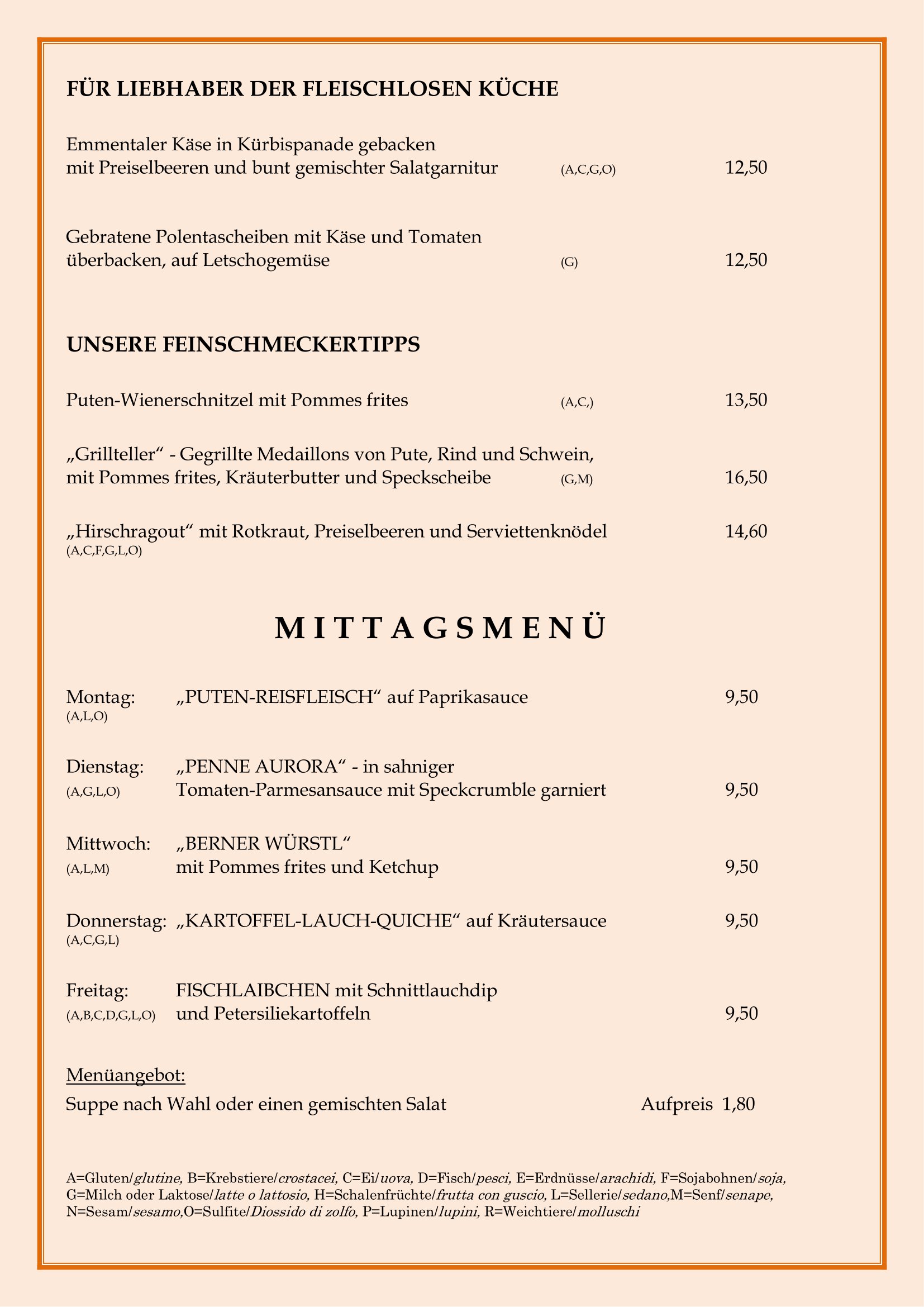 FÜR LIEBHABER DER FLEISCHLOSEN KÜCHE

Emmentaler Käse in Kürbispanade gebacken
mit Preiselbeeren und bunt gemischter Salatgarnitur (A,C,G,O) 12,50

Gebratene Polentascheiben mit Käse und Tomaten
überbacken, auf Letschogemüse (G) 12,50

UNSERE FEINSCHMECKERTIPPS

Puten-Wienerschnitzel mit Pommes frites (A,C,) 13,50

„Grillteller“ - Gegrillte Medaillons von Pute, Rind und Schwein,
mit Pommes frites, Kräuterbutter und Speckscheibe (G,M) 16,50

„Hirschragout“ mit Rotkraut, Preiselbeeren und Serviettenknödel 14,60
(A,C,F,G,L,O)

M I T T A G S M E N Ü

Montag: „PUTEN-REISFLEISCH“ auf Paprikasauce 9,50
(A,L,O)

Dienstag: „PENNE AURORA“ - in sahniger
(A,G,L,O) Tomaten-Parmesansauce mit Speckcrumble garniert 9,50

Mittwoch: „BERNER WÜRSTL“
(A,L,M) mit Pommes frites und Ketchup 9,50

Donnerstag: „KARTOFFEL-LAUCH-QUICHE“ auf Kräutersauce 9,50
(A,C,G,L)

Freitag: FISCHLAIBCHEN mit Schnittlauchdip
(A,B,C,D,G,L,O) und Petersiliekartoffeln 9,50

Menüangebot:
Suppe nach Wahl oder einen gemischten Salat Aufpreis 1,80

A=Gluten/glutine, B=Krebstiere/crostacei, C=Ei/uova, D=Fisch/pesci, E=Erdnüsse/arachidi, F=Sojabohnen/soja, G=Milch oder Laktose/latte o lattosio, H=Schalenfrüchte/frutta con guscio, L=Sellerie/sedano,M=Senf/senape, N=Sesam/sesamo,O=Sulfite/Diossido di zolfo, P=Lupinen/lupini, R=Weichtiere/molluschi